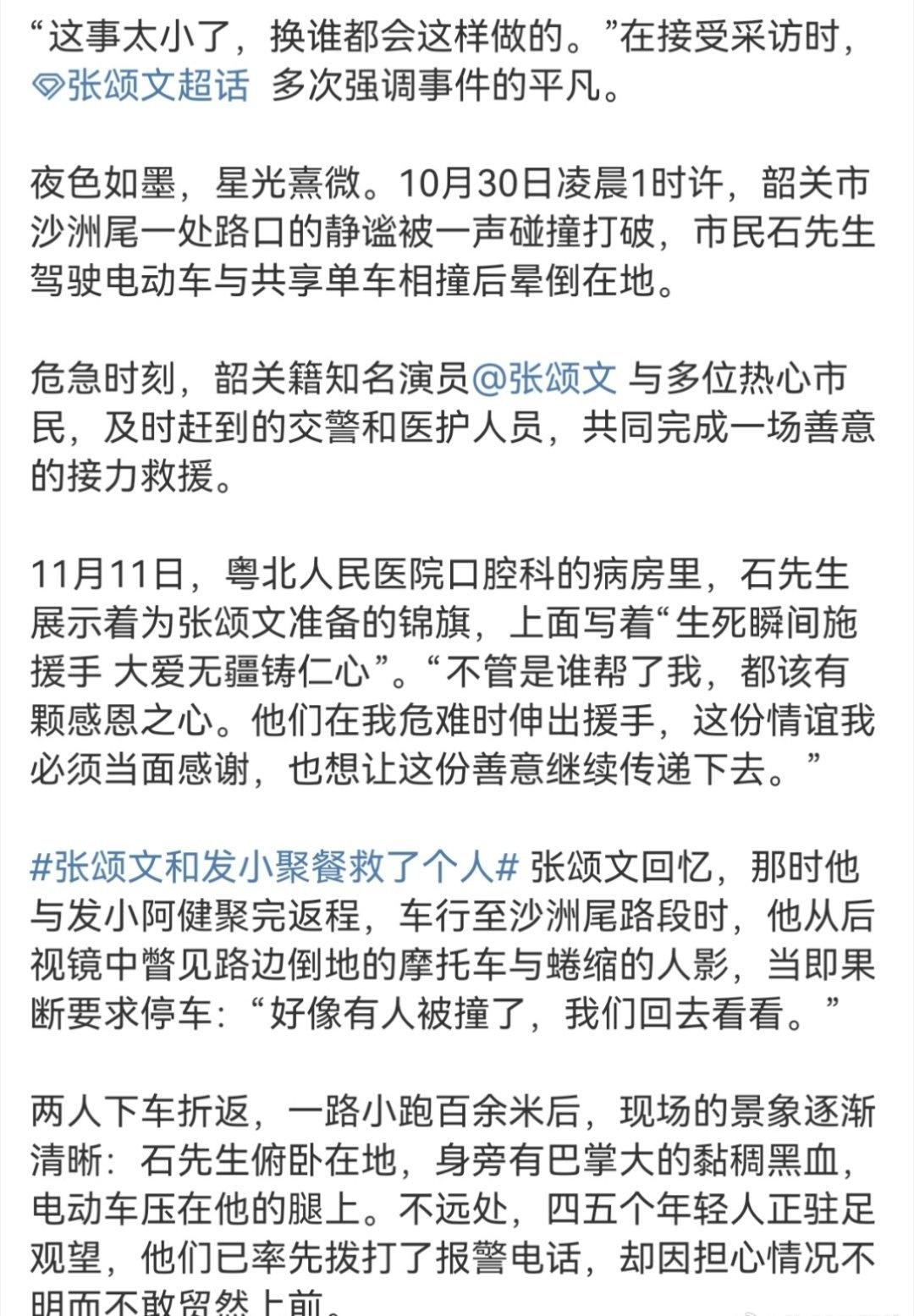 “这事太小了，换谁都会这样做的。”在接受采访时，张颂文超话 多次强调事件的平凡。

夜色如墨，星光熹微。10月30日凌晨1时许，韶关市沙洲尾一处路口的静谧被一声碰撞打破，市民石先生驾驶电动车与共享单车相撞后晕倒在地。

危急时刻，韶关籍知名演员@张颂文 与多位热心市民，及时赶到的交警和医护人员，共同完成一场善意的接力救援。

11月11日，粤北人民医院口腔科的病房里，石先生展示着为张颂文准备的锦旗，上面写着“生死瞬间施援手 大爱无疆铸仁心”。“不管是谁帮了我，都该有颗感恩之心。他们在我危难时伸出援手，这份情谊我必须当面感谢，也想让这份善意继续传递下去。”

#张颂文和发小聚餐救了个人# 张颂文回忆，那时他与发小阿健聚完返程，车行至沙洲尾路段时，他从后视镜中瞥见路边倒地的摩托车与蜷缩的人影，当即果断要求停车：“好像有人被撞了，我们回去看看。”

两人下车折返，一路小跑百余米后，现场的景象逐渐清晰：石先生俯卧在地，身旁有巴掌大的黏稠黑血，电动车压在他的腿上。不远处，四五个年轻人正驻足观望，他们已率先拨打了报警电话，却因担心情况不明而不敢贸然上前。